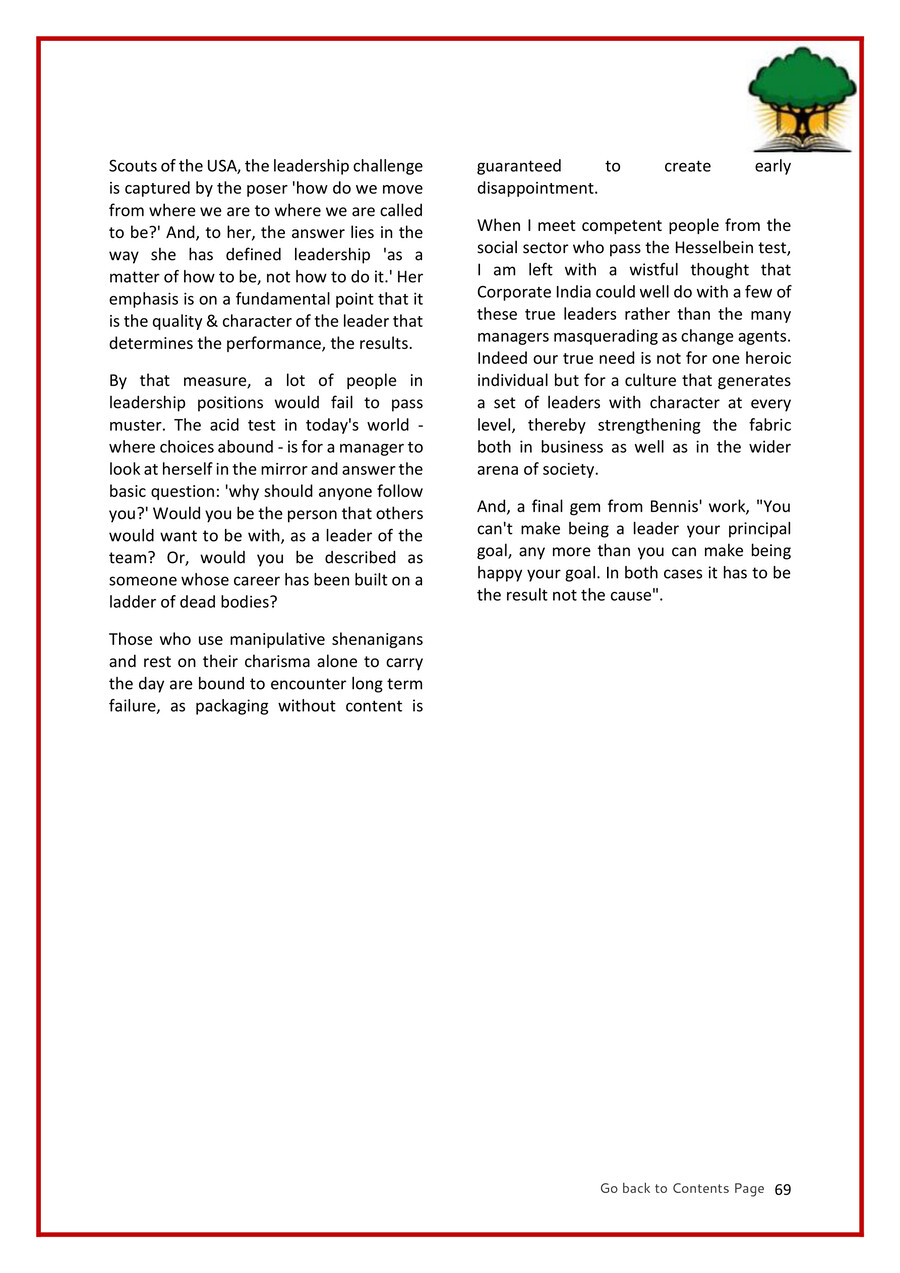 Scouts of the USA, the leadership challenge is captured by the poser 'how do we move from where we are to where we are called to be?' And, to her, the answer lies in the way she has defined leadership 'as a matter of how to be, not how to do it.' Her emphasis is on a fundamental point that it is the quality & character of the leader that determines the performance, the results.

By that measure, a lot of people in leadership positions would fail to pass muster. The acid test in today's world - where choices abound - is for a manager to look at herself in the mirror and answer the basic question: 'why should anyone follow you?' Would you be the person that others would want to be with, as a leader of the team? Or, would you be described as someone whose career has been built on a ladder of dead bodies?

Those who use manipulative shenanigans and rest on their charisma alone to carry the day are bound to encounter long term failure, as packaging without content is guaranteed to create early disappointment.

When I meet competent people from the social sector who pass the Hesselbein test, I am left with a wistful thought that Corporate India could well do with a few of these true leaders rather than the many managers masquerading as change agents. Indeed our true need is not for one heroic individual but for a culture that generates a set of leaders with character at every level, thereby strengthening the fabric both in business as well as in the wider arena of society.

And, a final gem from Bennis' work, "You can't make being a leader your principal goal, any more than you can make being happy your goal. In both cases it has to be the result not the cause".

Go back to Contents Page 69